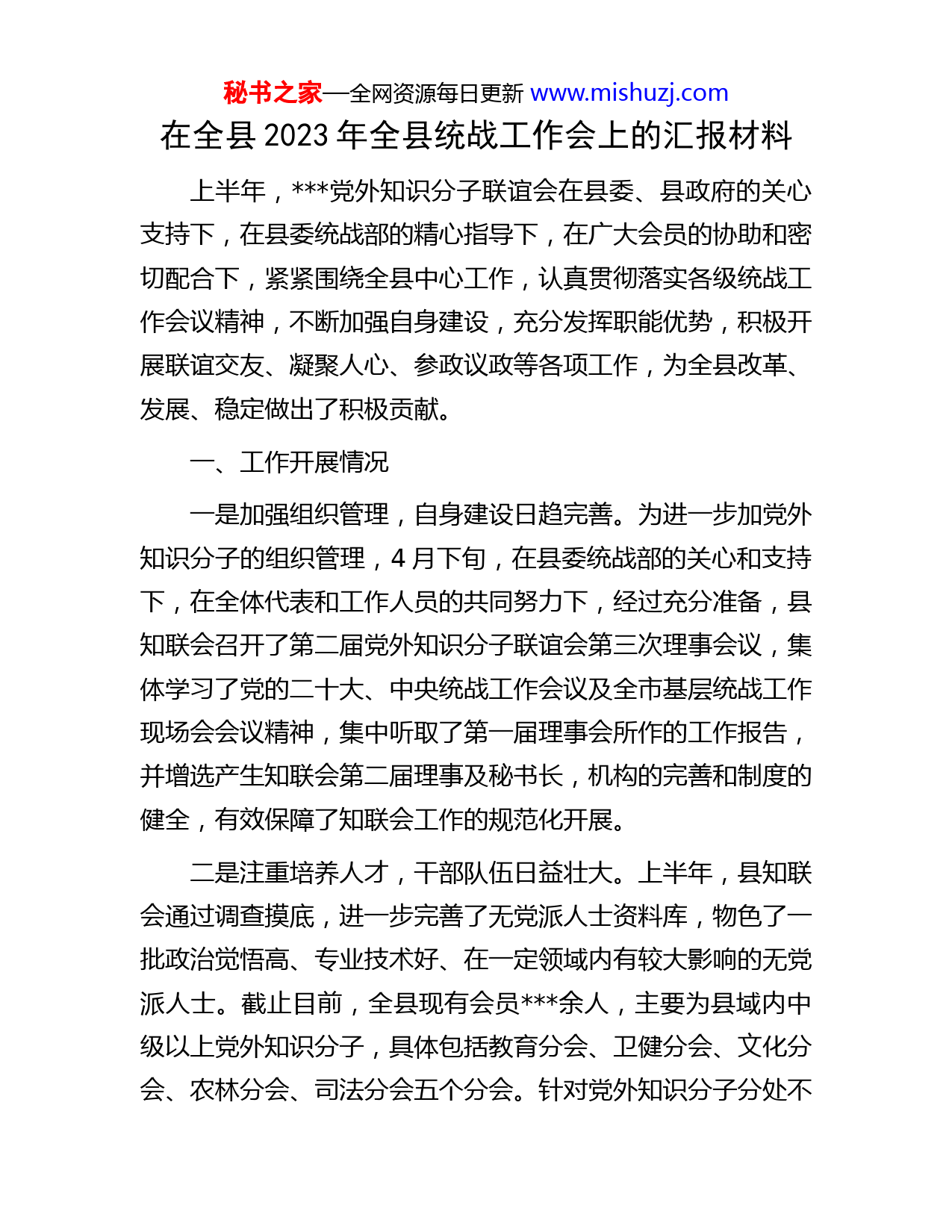 秘书之家—全网资源每日更新 www.mishuzj.com

在全县 2023 年全县统战工作会上的汇报材料

上半年，***党外知识分子联谊会在县委、县政府的关心支持下，在县委统战部的精心指导下，在广大会员的协助和密切配合下，紧紧围绕全县中心工作，认真贯彻落实各级统战工作会议精神，不断加强自身建设，充分发挥职能优势，积极开展联谊交友、凝聚人心、参政议政等各项工作，为全县改革、发展、稳定做出了积极贡献。

一、工作开展情况

一是加强组织管理，自身建设日趋完善。为进一步加党外知识分子的组织管理，4 月下旬，在县委统战部的关心和支持下，在全体代表和工作人员的共同努力下，经过充分准备，县知联会召开了第二届党外知识分子联谊会第三次理事会议，集体学习了党的二十大、中央统战工作会议及全市基层统战工作现场会会议精神，集中听取了第一届理事会所作的工作报告，并增选产生知联会第二届理事及秘书长，机构的完善和制度的健全，有效保障了知联会工作的规范化开展。

二是注重培养人才，干部队伍日益壮大。上半年，县知联会通过调查摸底，进一步完善了无党派人士资料库，物色了一批政治觉悟高、专业技术好、在一定领域内有较大影响的无党派人士。截止目前，全县现有会员***余人，主要为县域内中级以上党外知识分子，具体包括教育分会、卫健分会、文化分会、农林分会、司法分会五个分会。针对党外知识分子分处不